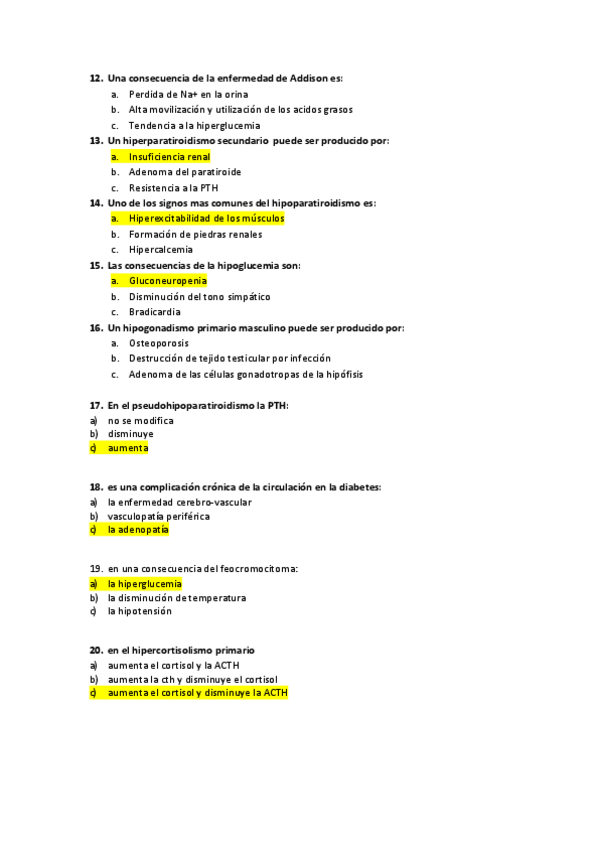 12. Una consecuencia de la enfermedad de Addison es:
a. Perdida de Na+ en la orina
b. Alta movilización y utilización de los acidos grasos
c. Tendencia a la hiperglucemia
13. Un hiperparatiroidismo secundario puede ser producido por:
a. Insuficiencia renal
b. Adenoma del paratiroide
c. Resistencia a la PTH
14. Uno de los signos mas comunes del hipoparatiroidismo es:
a. Hiperexcitabilidad de los músculos
b. Formación de piedras renales
c. Hipercalcemia
15. Las consecuencias de la hipoglucemia son:
a. Gluconeuropenia
b. Disminución del tono simpático
c. Bradicardia
16. Un hipogonadismo primario masculino puede ser producido por:
a. Osteoporosis
b. Destrucción de tejido testicular por infección
c. Adenoma de las células gonadotropas de la hipófisis

17. En el pseudohipoparatiroidismo la PTH:
a) no se modifica
b) disminuye
c) aumenta

18. es una complicación crónica de la circulación en la diabetes:
a) la enfermedad cerebro-vascular
b) vasculopatía periférica
c) la adenopatía

19. en una consecuencia del feocromocitoma:
a) la hiperglucemia
b) la disminución de temperatura
c) la hipotensión

20. en el hipercortisolismo primario
a) aumenta el cortisol y la ACTH
b) aumenta la cth y disminuye el cortisol
c) aumenta el cortisol y disminuye la ACTH